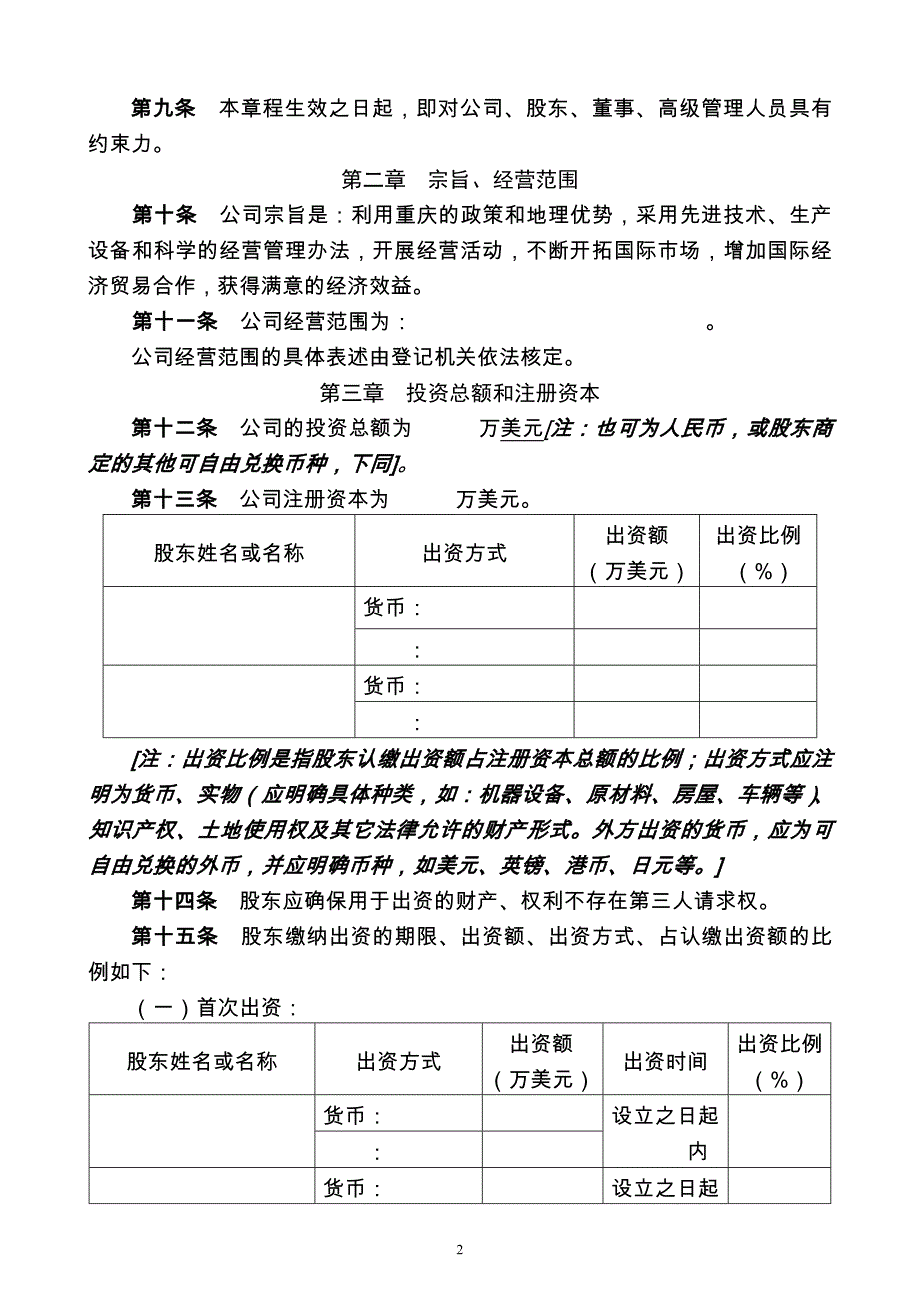 第九条　本章程生效之日起，即对公司、股东、董事、高级管理人员具有约束力。

第二章　宗旨、经营范围

第十条　公司宗旨是：利用重庆的政策和地理优势，采用先进技术、生产设备和科学的经营管理办法，开展经营活动，不断开拓国际市场，增加国际经济贸易合作，获得满意的经济效益。

第十一条　公司经营范围为：　　　　　　　　　　　　。

公司经营范围的具体表述由登记机关依法核定。

第三章　投资总额和注册资本

第十二条　公司的投资总额为　　　　万美元[注：也可为人民币，或股东商定的其他可自由兑换币种，下同]。

第十三条　公司注册资本为　　　　万美元。

| 股东姓名或名称 | 出资方式 | 出资额（万美元） | 出资比例（%） |
|---|---|---|---|
|  | 货币： |  |  |
|  | ： |  |  |
|  | 货币： |  |  |
|  | ： |  |  |

[注：出资比例是指股东认缴出资额占注册资本总额的比例；出资方式应注明为货币、实物（应明确具体种类，如：机器设备、原材料、房屋、车辆等）、知识产权、土地使用权及其它法律允许的财产形式。外方出资的货币，应为可自由兑换的外币，并应明确币种，如美元、英镑、港币、日元等。]

第十四条　股东应确保用于出资的财产、权利不存在第三人请求权。

第十五条　股东缴纳出资的期限、出资额、出资方式、占认缴出资额的比例如下：

（一）首次出资：

| 股东姓名或名称 | 出资方式 | 出资额（万美元） | 出资时间 | 出资比例（%） |
|---|---|---|---|---|
|  | 货币： |  | 设立之日起　内 |  |
|  | ： |  |  |  |
|  | 货币： |  | 设立之日起 |  |

2